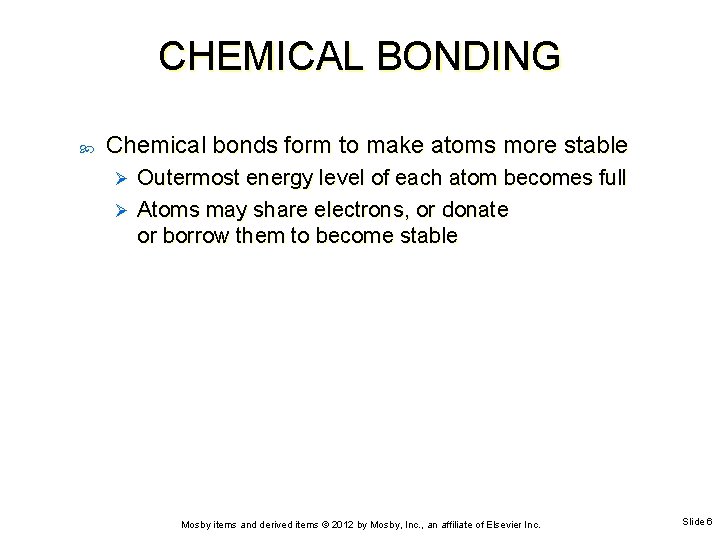 CHEMICAL BONDING

Chemical bonds form to make atoms more stable

Outermost energy level of each atom becomes full

Atoms may share electrons, or donate or borrow them to become stable

Mosby items and derived items © 2012 by Mosby, Inc., an affiliate of Elsevier Inc.

Slide 6